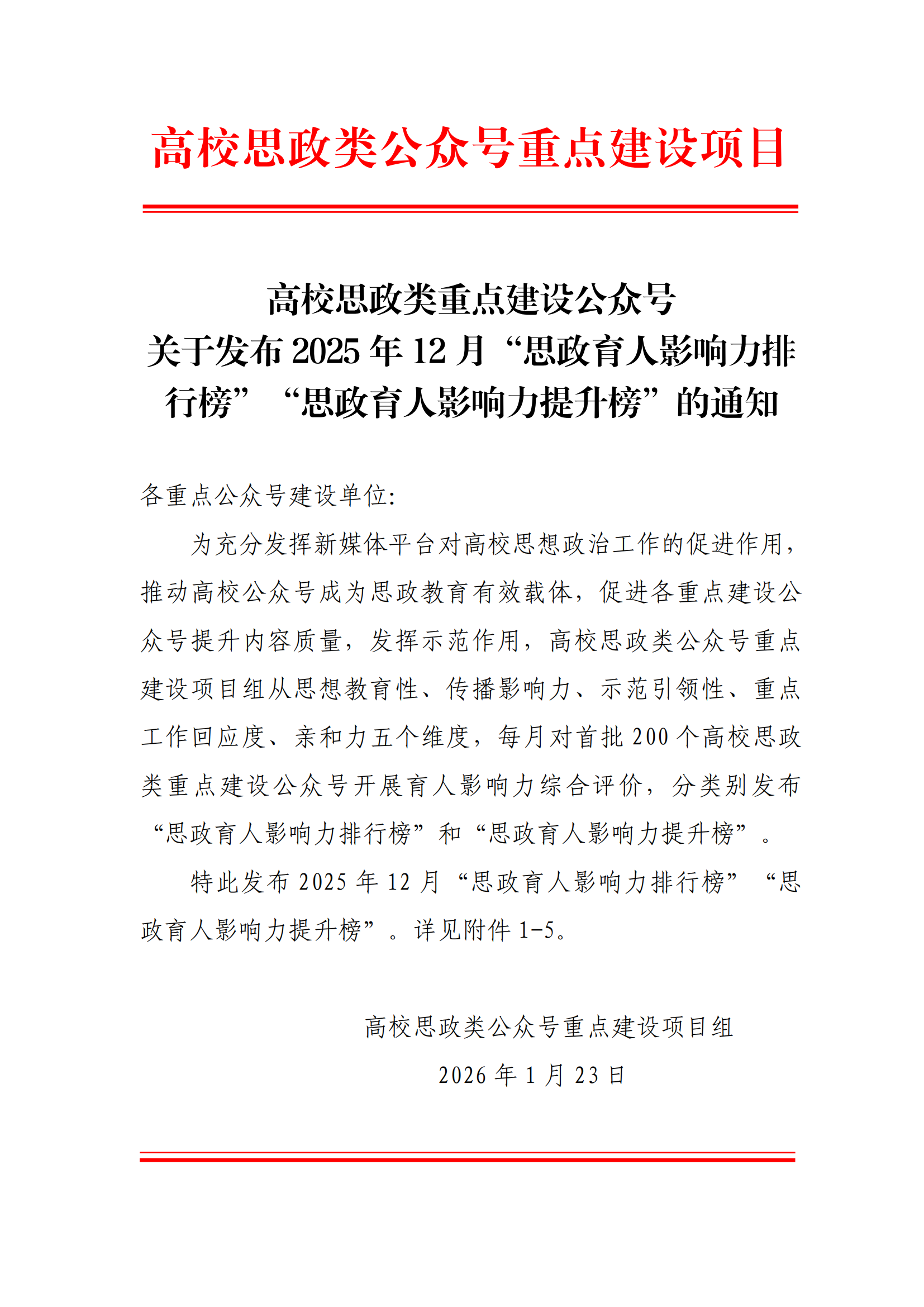 高校思政类公众号重点建设项目

高校思政类重点建设公众号
关于发布 2025 年 12 月“思政育人影响力排行榜”“思政育人影响力提升榜”的通知

各重点公众号建设单位:

为充分发挥新媒体平台对高校思想政治工作的促进作用，推动高校公众号成为思政教育有效载体，促进各重点建设公众号提升内容质量，发挥示范作用，高校思政类公众号重点建设项目组从思想教育性、传播影响力、示范引领性、重点工作回应度、亲和力五个维度，每月对首批 200 个高校思政类重点建设公众号开展育人影响力综合评价，分类别发布“思政育人影响力排行榜”和“思政育人影响力提升榜”。

特此发布 2025 年 12 月“思政育人影响力排行榜”“思政育人影响力提升榜”。详见附件 1-5。

高校思政类公众号重点建设项目组
2026 年 1 月 23 日